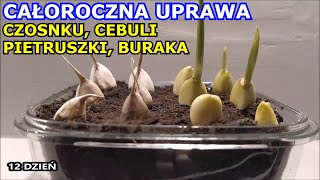 CAŁOROCZNA UPRAWA
CZOSNKU, CEBULI
PIETRUSZKI, BURAKA

12 DZIEŃ